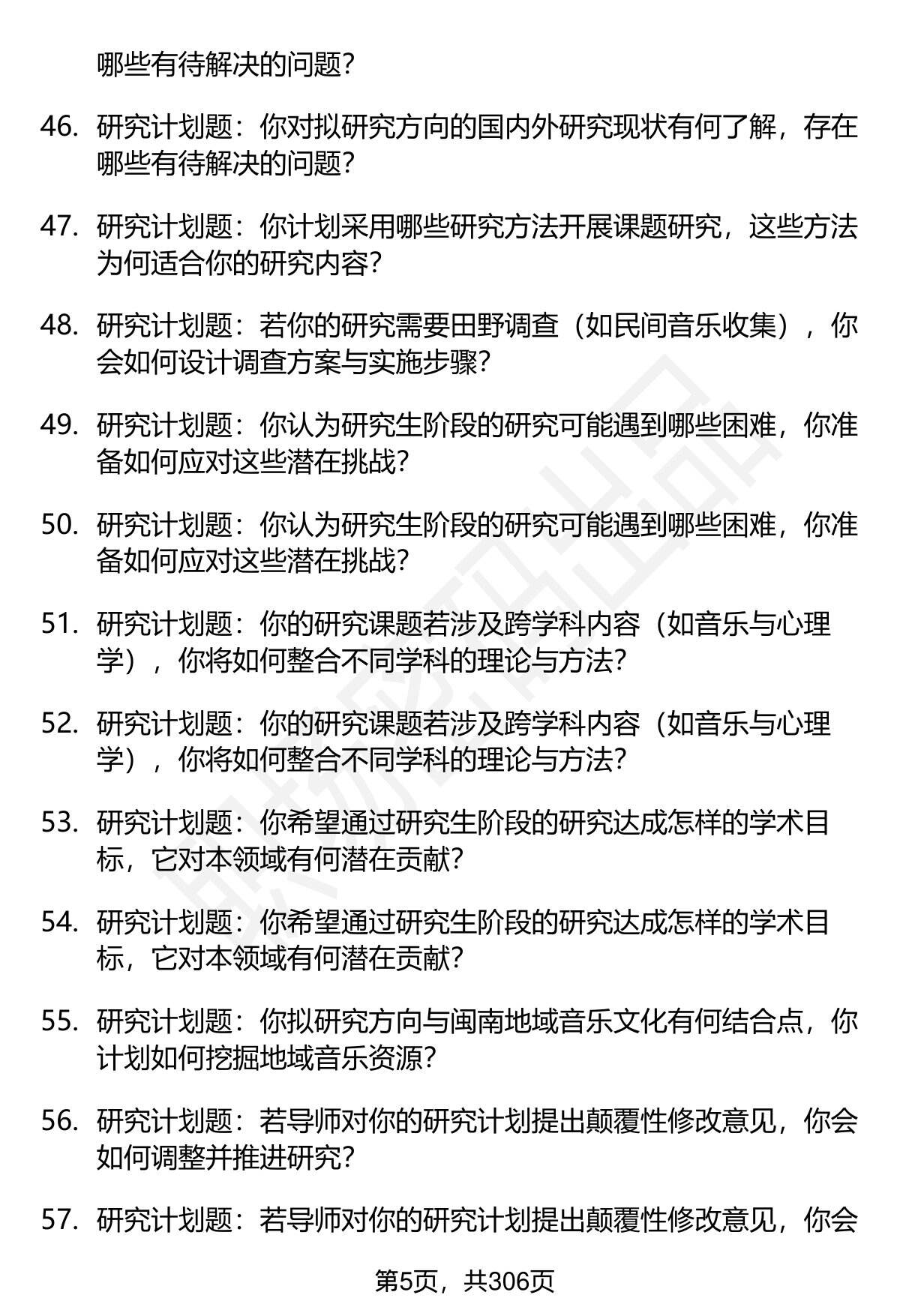 哪些有待解决的问题？

46. 研究计划题：你对拟研究方向的国内外研究现状有何了解，存在哪些有待解决的问题？

47. 研究计划题：你计划采用哪些研究方法开展课题研究，这些方法为何适合你的研究内容？

48. 研究计划题：若你的研究需要田野调查（如民间音乐收集），你会如何设计调查方案与实施步骤？

49. 研究计划题：你认为研究生阶段的研究可能遇到哪些困难，你准备如何应对这些潜在挑战？

50. 研究计划题：你认为研究生阶段的研究可能遇到哪些困难，你准备如何应对这些潜在挑战？

51. 研究计划题：你的研究课题若涉及跨学科内容（如音乐与心理学），你将如何整合不同学科的理论与方法？

52. 研究计划题：你的研究课题若涉及跨学科内容（如音乐与心理学），你将如何整合不同学科的理论与方法？

53. 研究计划题：你希望通过研究生阶段的研究达成怎样的学术目标，它对本领域有何潜在贡献？

54. 研究计划题：你希望通过研究生阶段的研究达成怎样的学术目标，它对本领域有何潜在贡献？

55. 研究计划题：你拟研究方向与闽南地域音乐文化有何结合点，你计划如何挖掘地域音乐资源？

56. 研究计划题：若导师对你的研究计划提出颠覆性修改意见，你会如何调整并推进研究？

57. 研究计划题：若导师对你的研究计划提出颠覆性修改意见，你会

第5页，共306页